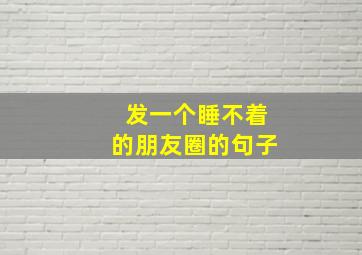 发一个睡不着
的朋友圈的句子